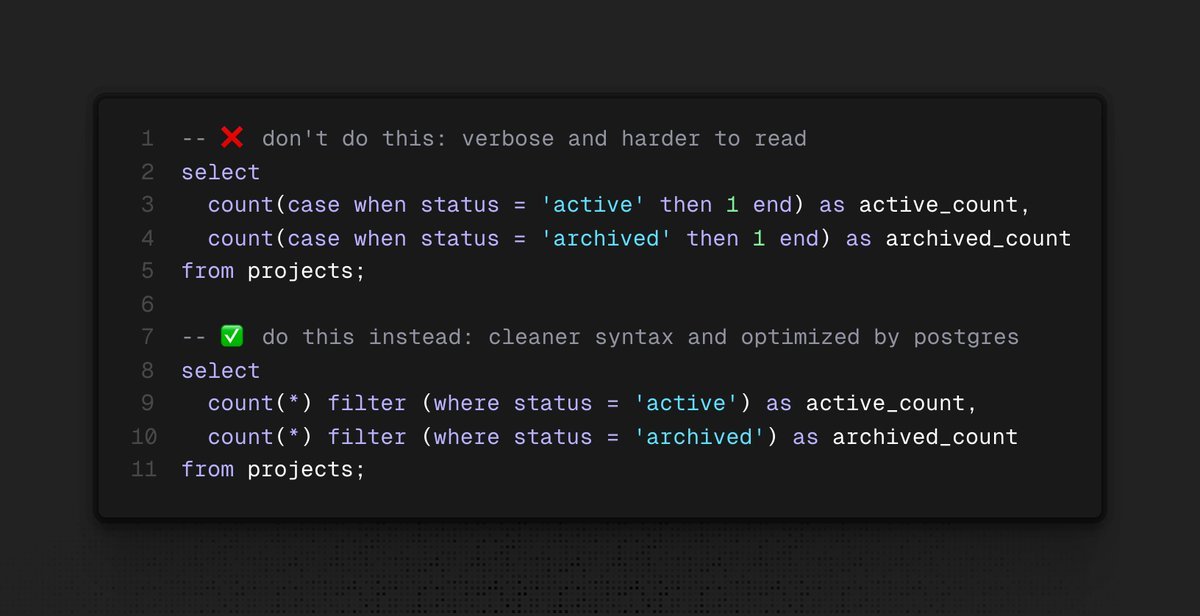 1 -- ❌ don't do this: verbose and harder to read
2 select
3   count(case when status = 'active' then 1 end) as active_count,
4   count(case when status = 'archived' then 1 end) as archived_count
5 from projects;
6
7 -- ✅ do this instead: cleaner syntax and optimized by postgres
8 select
9   count(*) filter (where status = 'active') as active_count,
10   count(*) filter (where status = 'archived') as archived_count
11 from projects;